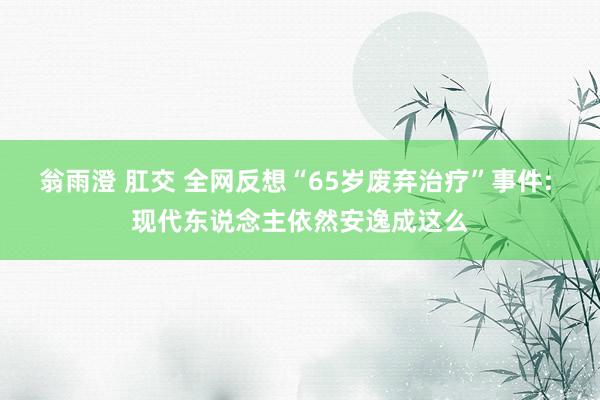 翁雨澄 肛交 全网反想“65岁废弃治疗”事件：现代东说念主依然安逸成这么